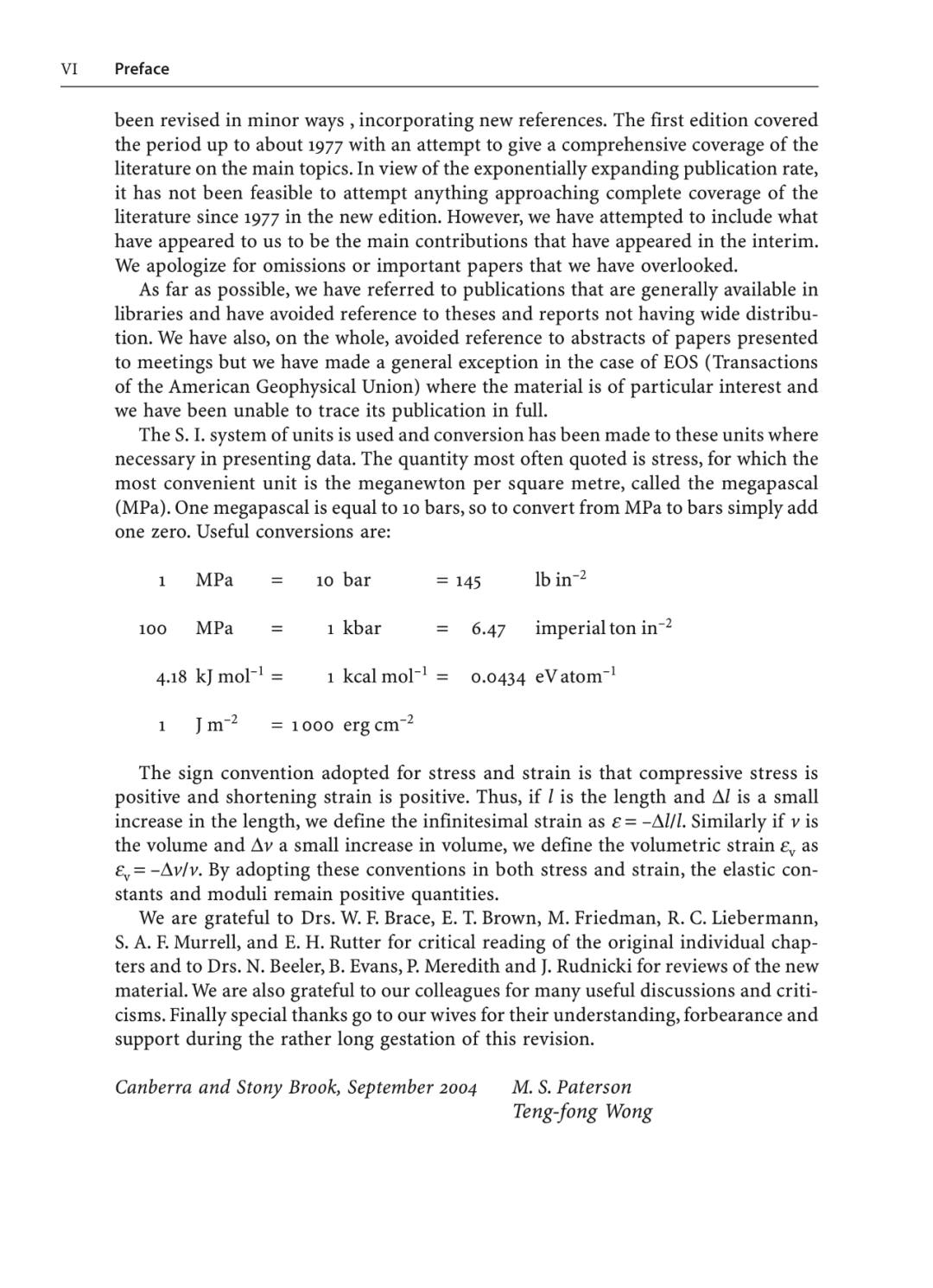 VI Preface

been revised in minor ways , incorporating new references. The first edition covered the period up to about 1977 with an attempt to give a comprehensive coverage of the literature on the main topics. In view of the exponentially expanding publication rate, it has not been feasible to attempt anything approaching complete coverage of the literature since 1977 in the new edition. However, we have attempted to include what have appeared to us to be the main contributions that have appeared in the interim. We apologize for omissions or important papers that we have overlooked.

As far as possible, we have referred to publications that are generally available in libraries and have avoided reference to theses and reports not having wide distribution. We have also, on the whole, avoided reference to abstracts of papers presented to meetings but we have made a general exception in the case of EOS (Transactions of the American Geophysical Union) where the material is of particular interest and we have been unable to trace its publication in full.

The S. I. system of units is used and conversion has been made to these units where necessary in presenting data. The quantity most often quoted is stress, for which the most convenient unit is the meganewton per square metre, called the megapascal (MPa). One megapascal is equal to 10 bars, so to convert from MPa to bars simply add one zero. Useful conversions are:

1 MPa = 10 bar = 145 lb in$^{-2}$

100 MPa = 1 kbar = 6.47 imperial ton in$^{-2}$

4.18 kJ mol$^{-1}$ = 1 kcal mol$^{-1}$ = 0.0434 eV atom$^{-1}$

1 J m$^{-2}$ = 1000 erg cm$^{-2}$

The sign convention adopted for stress and strain is that compressive stress is positive and shortening strain is positive. Thus, if $l$ is the length and $\Delta l$ is a small increase in the length, we define the infinitesimal strain as $\varepsilon = -\Delta l/l$. Similarly if $v$ is the volume and $\Delta v$ a small increase in volume, we define the volumetric strain $\varepsilon_v$ as $\varepsilon_v = -\Delta v/v$. By adopting these conventions in both stress and strain, the elastic constants and moduli remain positive quantities.

We are grateful to Drs. W. F. Brace, E. T. Brown, M. Friedman, R. C. Liebermann, S. A. F. Murrell, and E. H. Rutter for critical reading of the original individual chapters and to Drs. N. Beeler, B. Evans, P. Meredith and J. Rudnicki for reviews of the new material. We are also grateful to our colleagues for many useful discussions and criticisms. Finally special thanks go to our wives for their understanding, forbearance and support during the rather long gestation of this revision.

Canberra and Stony Brook, September 2004 M. S. Paterson
Teng-fong Wong